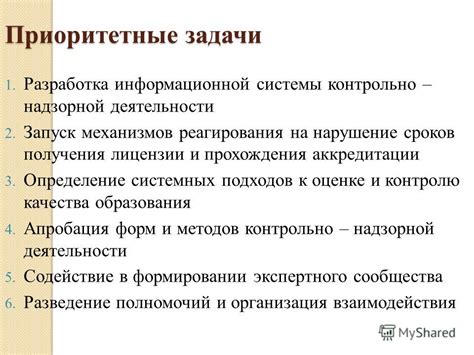 Приоритетные задачи

1. Разработка информационной системы контрольно – надзорной деятельности
2. Запуск механизмов реагирования на нарушение сроков получения лицензии и прохождения аккредитации
3. Определение системных подходов к оценке и контролю качества образования
4. Апробация форм и методов контрольно – надзорной деятельности
5. Содействие в формировании экспертного сообщества
6. Разведение полномочий и организация взаимодействия

MyShared